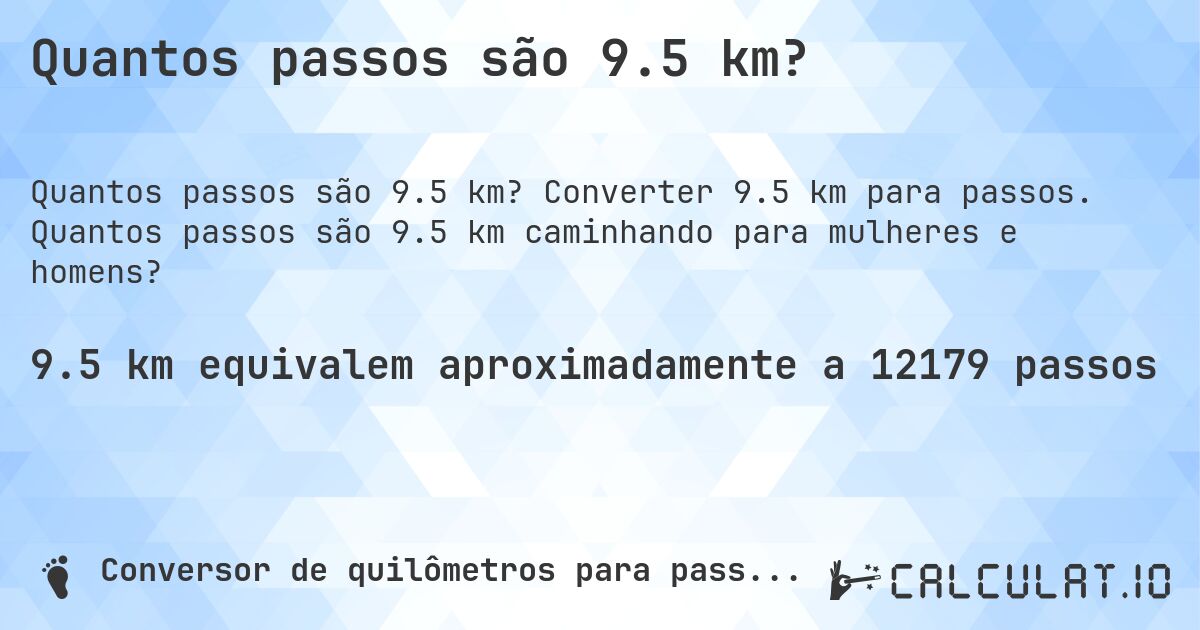 Quantos passos são 9.5 km?

Quantos passos são 9.5 km? Converter 9.5 km para passos. Quantos passos são 9.5 km caminhando para mulheres e homens?

9.5 km equivalem aproximadamente a 12179 passos

Conversor de quilômetros para pass...

CALCULAT.IO